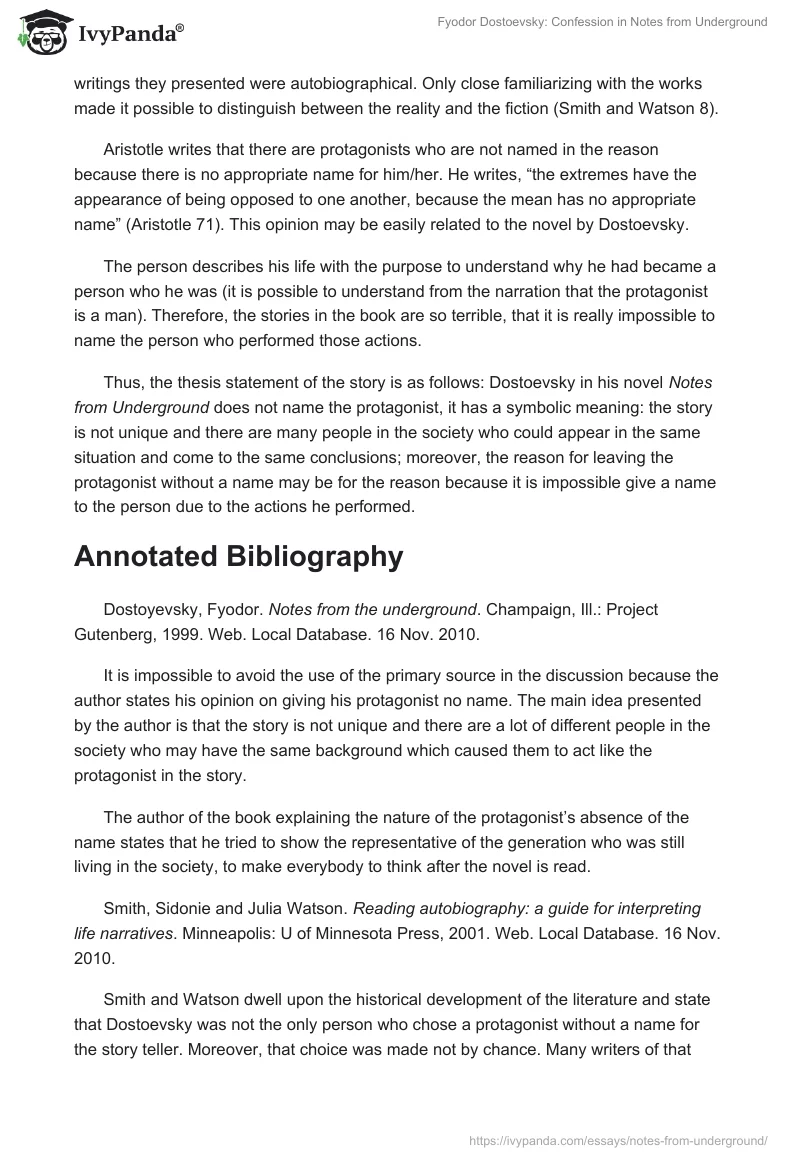 IvyPanda®

Fyodor Dostoevsky: Confession in Notes from Underground

writings they presented were autobiographical. Only close familiarizing with the works made it possible to distinguish between the reality and the fiction (Smith and Watson 8).

Aristotle writes that there are protagonists who are not named in the reason because there is no appropriate name for him/her. He writes, “the extremes have the appearance of being opposed to one another, because the mean has no appropriate name” (Aristotle 71). This opinion may be easily related to the novel by Dostoevsky.

The person describes his life with the purpose to understand why he had became a person who he was (it is possible to understand from the narration that the protagonist is a man). Therefore, the stories in the book are so terrible, that it is really impossible to name the person who performed those actions.

Thus, the thesis statement of the story is as follows: Dostoevsky in his novel Notes from Underground does not name the protagonist, it has a symbolic meaning: the story is not unique and there are many people in the society who could appear in the same situation and come to the same conclusions; moreover, the reason for leaving the protagonist without a name may be for the reason because it is impossible give a name to the person due to the actions he performed.

Annotated Bibliography

Dostoyevsky, Fyodor. Notes from the underground. Champaign, Ill.: Project Gutenberg, 1999. Web. Local Database. 16 Nov. 2010.

It is impossible to avoid the use of the primary source in the discussion because the author states his opinion on giving his protagonist no name. The main idea presented by the author is that the story is not unique and there are a lot of different people in the society who may have the same background which caused them to act like the protagonist in the story.

The author of the book explaining the nature of the protagonist’s absence of the name states that he tried to show the representative of the generation who was still living in the society, to make everybody to think after the novel is read.

Smith, Sidonie and Julia Watson. Reading autobiography: a guide for interpreting life narratives. Minneapolis: U of Minnesota Press, 2001. Web. Local Database. 16 Nov. 2010.

Smith and Watson dwell upon the historical development of the literature and state that Dostoevsky was not the only person who chose a protagonist without a name for the story teller. Moreover, that choice was made not by chance. Many writers of that

https://ivypanda.com/essays/notes-from-underground/